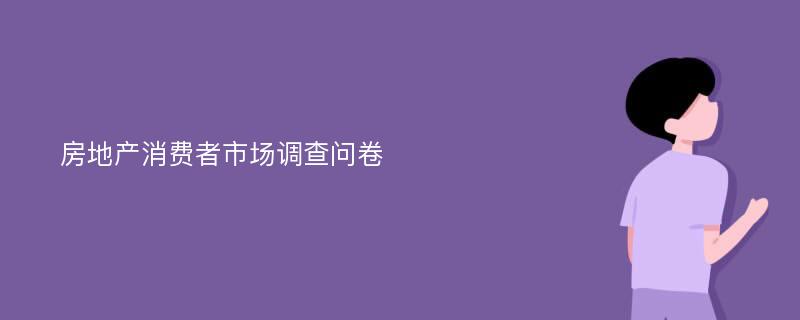 房地产消费者市场调查问卷